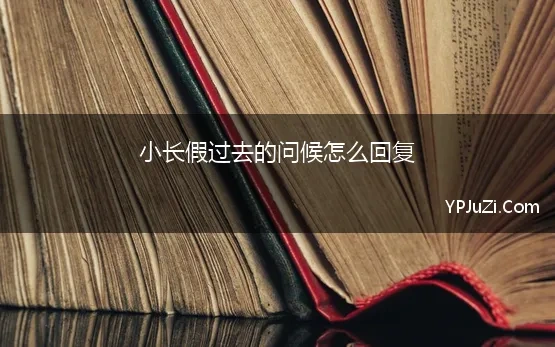 小长假过去的问候怎么回复

YPJuZi.Com